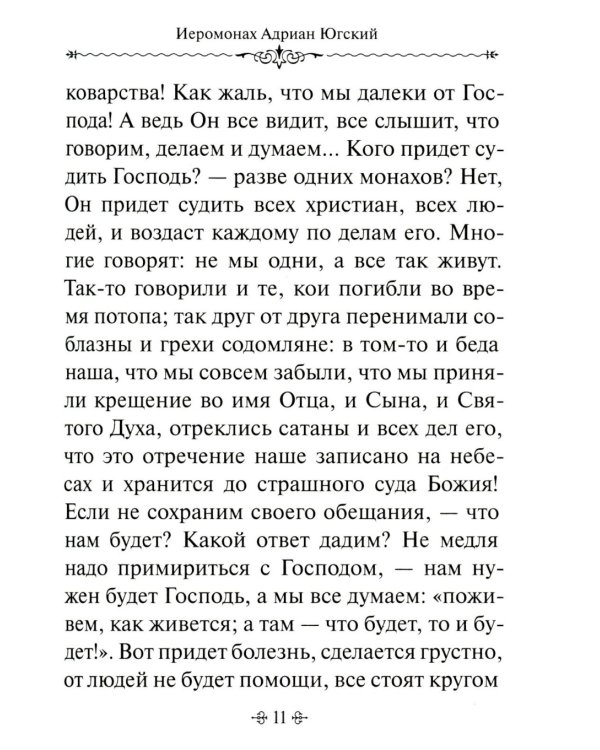 Иеромонах Адриан Югский

коварства! Как жаль, что мы далеки от Господа! А ведь Он все видит, все слышит, что говорим, делаем и думаем... Кого придет судить Господь? — разве одних монахов? Нет, Он придет судить всех христиан, всех людей, и воздаст каждому по делам его. Многие говорят: не мы одни, а все так живут. Так-то говорили и те, кои погибли во время потопа; так друг от друга перенимали соблазны и грехи содомляне: в том-то и беда наша, что мы совсем забыли, что мы приняли крещение во имя Отца, и Сына, и Святого Духа, отреклись сатаны и всех дел его, что это отречение наше записано на небесах и хранится до страшного суда Божия! Если не сохраним своего обещания, — что нам будет? Какой ответ дадим? Не медля надо примириться с Господом, — нам нужен будет Господь, а мы все думаем: «поживем, как живется; а там — что будет, то и будет!». Вот придет болезнь, сделается грустно, от людей не будет помощи, все стоят кругом

11